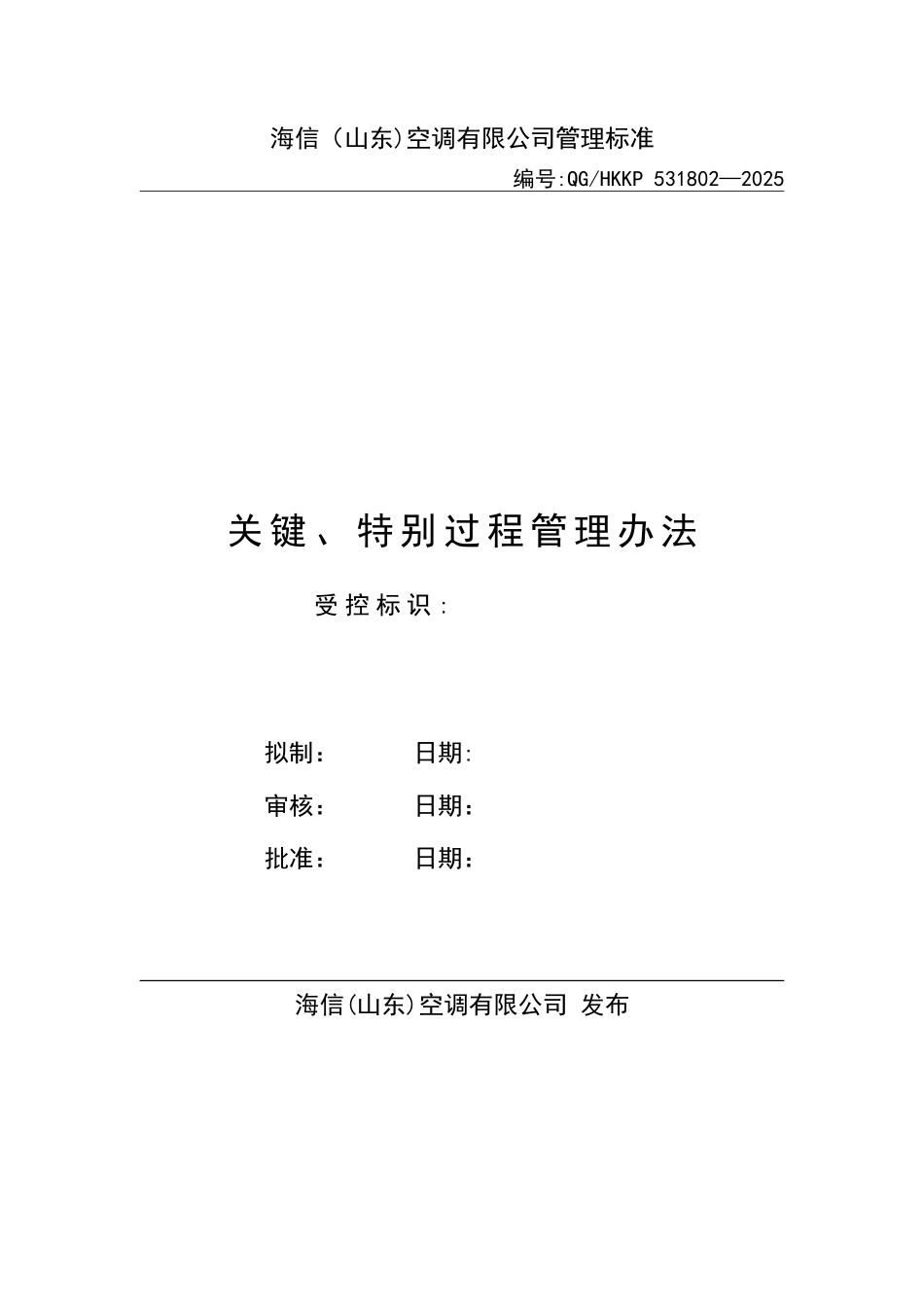 海信（山东)空调有限公司管理标准

编号:QG/HKKP 531802—2025

关键、特别过程管理办法

受控标识：

拟制：　　日期:

审核：　　日期：

批准：　　日期：

海信(山东)空调有限公司 发布